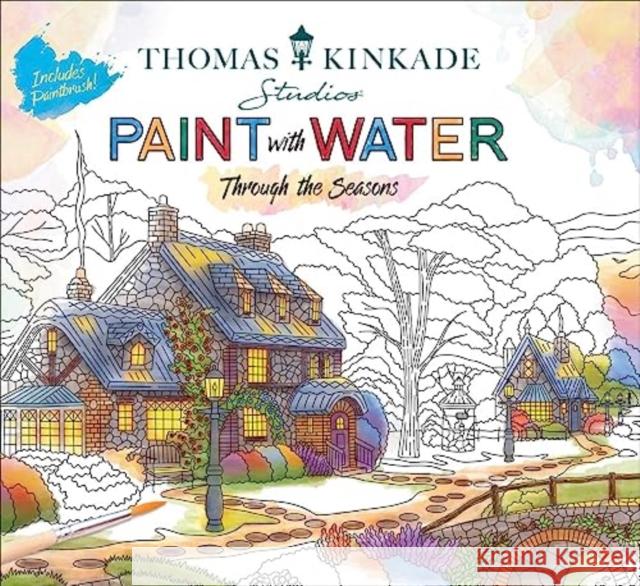 Includes Paintbrush!

THOMAS KINKADE
Studios

PAINT with WATER

Through the Seasons

Kraina Książek